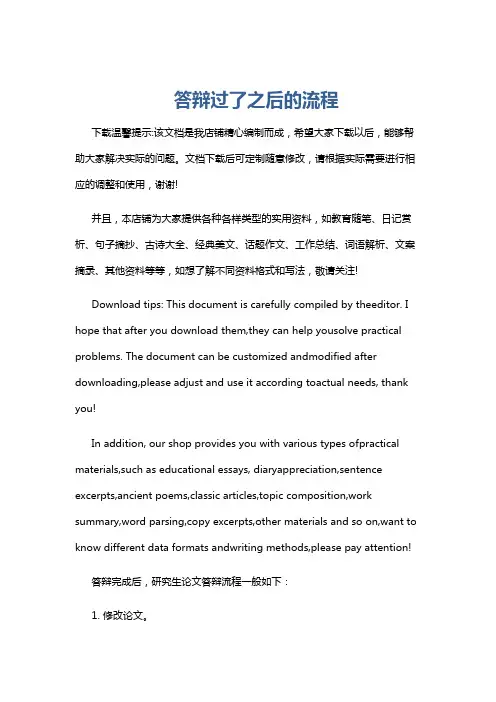 答辩过了之后的流程

下载温馨提示:该文档是我店铺精心编制而成，希望大家下载以后，能够帮助大家解决实际的问题。文档下载后可定制随意修改，请根据实际需要进行相应的调整和使用，谢谢!

并且，本店铺为大家提供各种各样类型的实用资料，如教育随笔、日记赏析、句子摘抄、古诗大全、经典美文、话题作文、工作总结、词语解析、文案摘录、其他资料等等，如想了解不同资料格式和写法，敬请关注!

Download tips: This document is carefully compiled by theeditor. I hope that after you download them,they can help yousolve practical problems. The document can be customized andmodified after downloading,please adjust and use it according toactual needs, thank you!

In addition, our shop provides you with various types ofpractical materials,such as educational essays, diaryappreciation,sentence excerpts,ancient poems,classic articles,topic composition,work summary,word parsing,copy excerpts,other materials and so on,want to know different data formats andwriting methods,please pay attention!

答辩完成后，研究生论文答辩流程一般如下：

1. 修改论文。